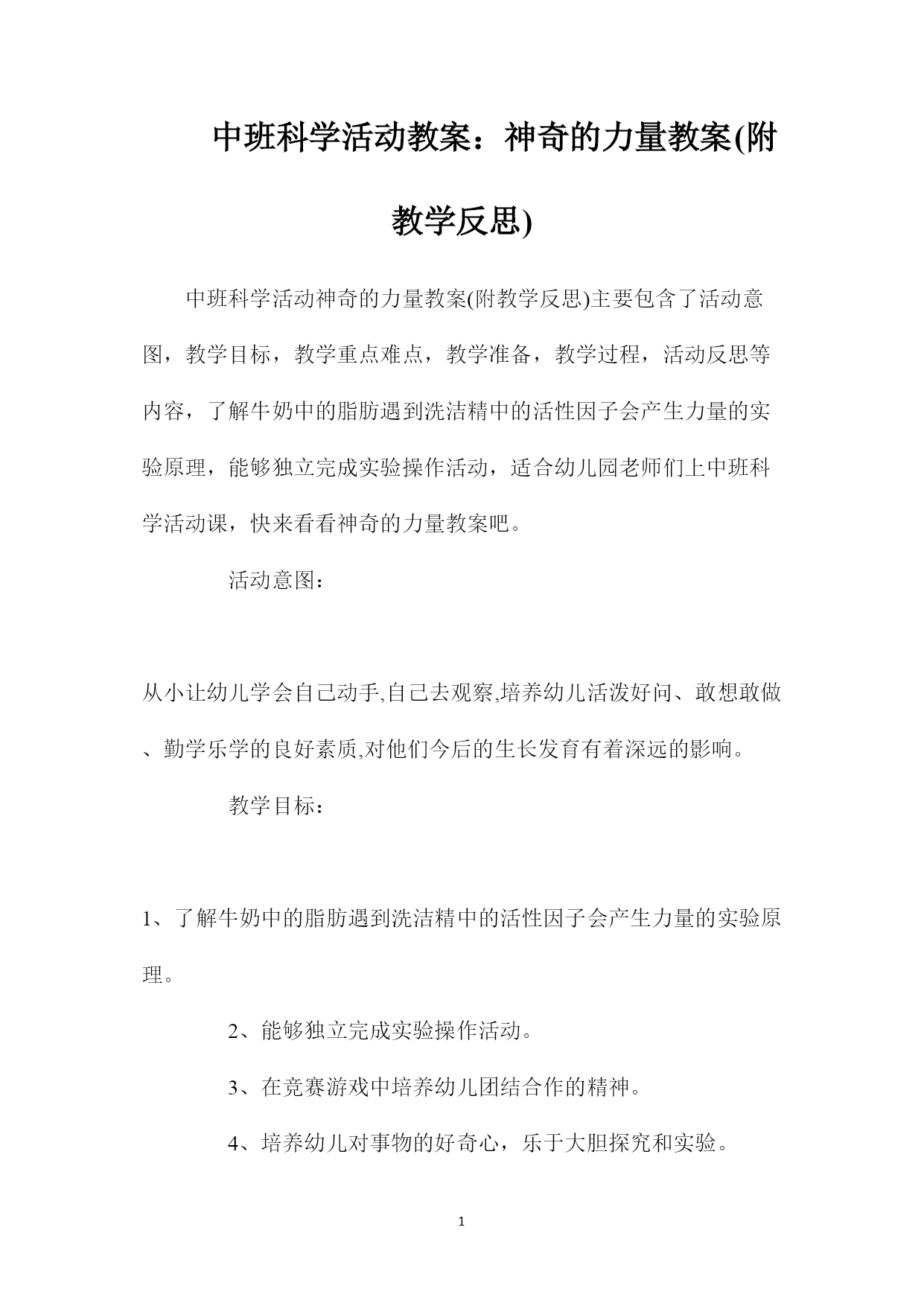 中班科学活动教案：神奇的力量教案(附教学反思)

中班科学活动神奇的力量教案(附教学反思)主要包含了活动意图，教学目标，教学重点难点，教学准备，教学过程，活动反思等内容，了解牛奶中的脂肪遇到洗洁精中的活性因子会产生力量的实验原理，能够独立完成实验操作活动，适合幼儿园老师们上中班科学活动课，快来看看神奇的力量教案吧。

活动意图：

从小让幼儿学会自己动手,自己去观察,培养幼儿活泼好问、敢想敢做、勤学乐学的良好素质,对他们今后的生长发育有着深远的影响。

教学目标：

1、了解牛奶中的脂肪遇到洗洁精中的活性因子会产生力量的实验原理。

2、能够独立完成实验操作活动。

3、在竞赛游戏中培养幼儿团结合作的精神。

4、培养幼儿对事物的好奇心，乐于大胆探究和实验。

1